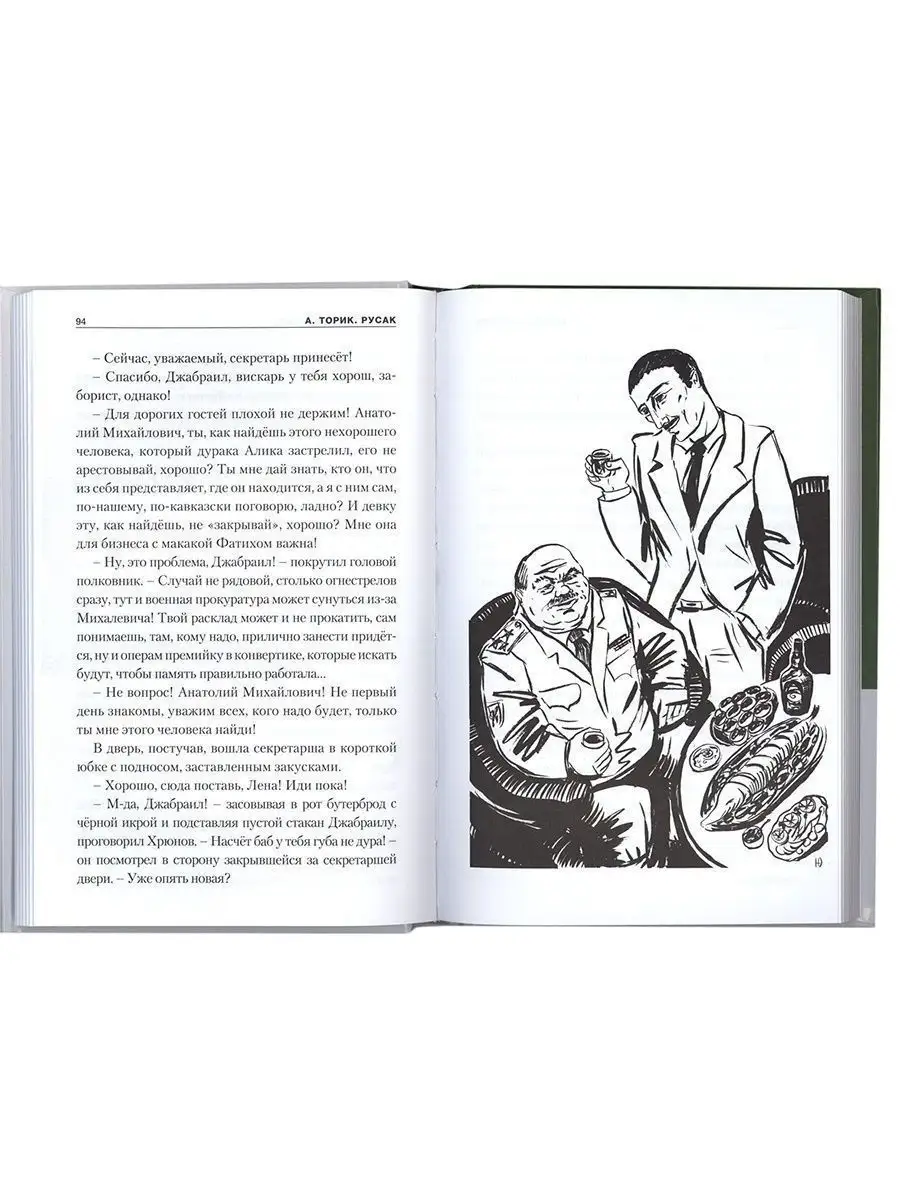 94 А. ТОРИК. РУСАК

– Сейчас, уважаемый, секретарь принесёт!

– Спасибо, Джабраил, вискарь у тебя хорош, заборист, однако!

– Для дорогих гостей плохой не держим! Анатолий Михайлович, ты, как найдёшь этого нехорошего человека, который дурака Алика застрелил, его не арестовывай, хорошо? Ты мне дай знать, кто он, что из себя представляет, где он находится, а я с ним сам, по-нашему, по-кавказски поговорю, ладно? И девку эту, как найдёшь, не «закрывай», хорошо? Мне она для бизнеса с макакой Фатихом важна!

– Ну, это проблема, Джабраил! – покрутил головой полковник. – Случай не рядовой, столько огнестрелов сразу, тут и военная прокуратура может сунуться из-за Михалевича! Твой расклад может и не прокатить, сам понимаешь, там, кому надо, прилично занести придётся, ну и операм премийку в конвертике, которые искать будут, чтобы память правильно работала...

– Не вопрос! Анатолий Михайлович! Не первый день знакомы, уважим всех, кого надо будет, только ты мне этого человека найди!

В дверь, постучав, вошла секретарша в короткой юбке с подносом, заставленным закусками.

– Хорошо, сюда поставь, Лена! Иди пока!

– М-да, Джабраил! – засовывая в рот бутерброд с чёрной икрой и подставляя пустой стакан Джабраилу, проговорил Хрюнов. – Насчёт баб у тебя губа не дура! – он посмотрел в сторону закрывшейся за секретаршей двери. – Уже опять новая?